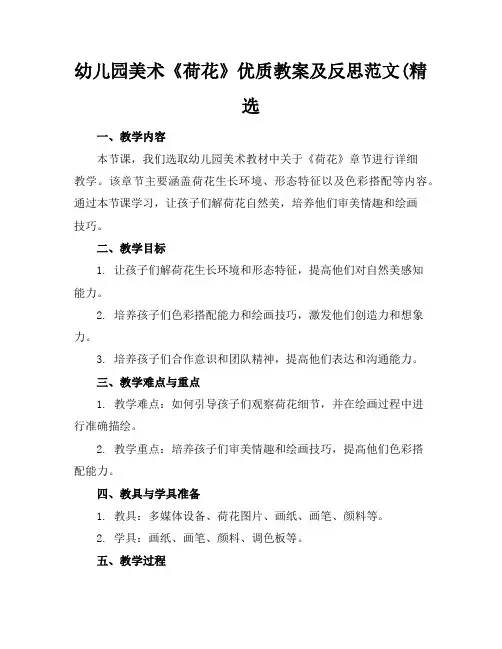 幼儿园美术《荷花》优质教案及反思范文(精选

一、教学内容

本节课，我们选取幼儿园美术教材中关于《荷花》章节进行详细教学。该章节主要涵盖荷花生长环境、形态特征以及色彩搭配等内容。通过本节课学习，让孩子们解荷花自然美，培养他们审美情趣和绘画技巧。

二、教学目标

1. 让孩子们解荷花生长环境和形态特征，提高他们对自然美感知能力。

2. 培养孩子们色彩搭配能力和绘画技巧，激发他们创造力和想象力。

3. 培养孩子们合作意识和团队精神，提高他们表达和沟通能力。

三、教学难点与重点

1. 教学难点：如何引导孩子们观察荷花细节，并在绘画过程中进行准确描绘。

2. 教学重点：培养孩子们审美情趣和绘画技巧，提高他们色彩搭配能力。

四、教具与学具准备

1. 教具：多媒体设备、荷花图片、画纸、画笔、颜料等。

2. 学具：画纸、画笔、颜料、调色板等。

五、教学过程